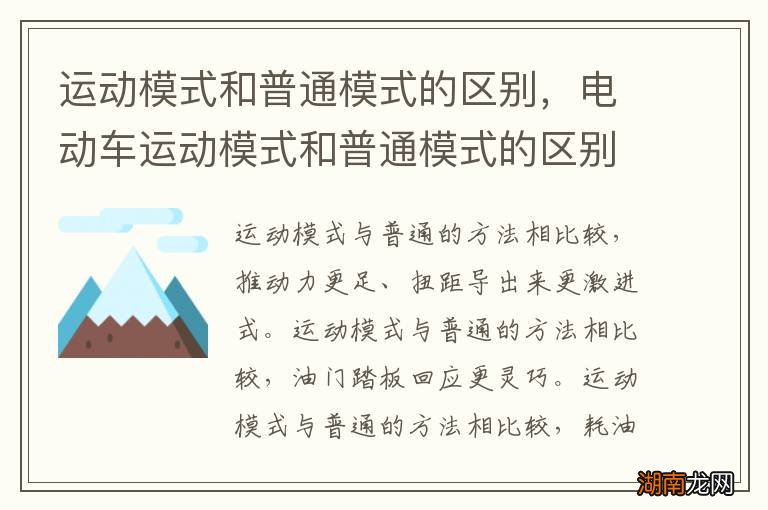 运动模式和普通模式的区别，电动车运动模式和普通模式的区别

运动模式与普通的方法相比较，推动力更足、扭距导出来更激进式。运动模式与普通的方法相比较，油门踏板回应更灵巧。运动模式与普通的方法相比较，耗油

湖南龙网